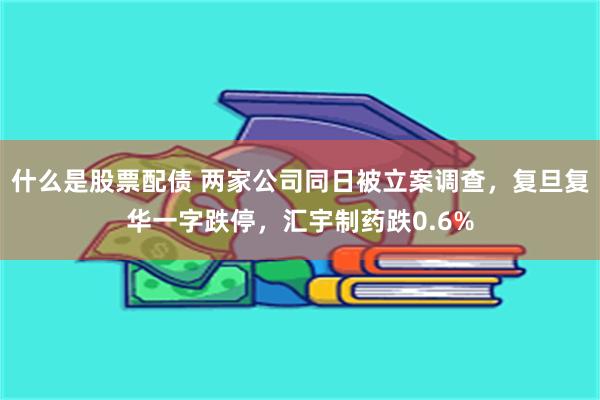 什么是股票配债 两家公司同日被立案调查，复旦复华一字跌停，汇宇制药跌0.6%